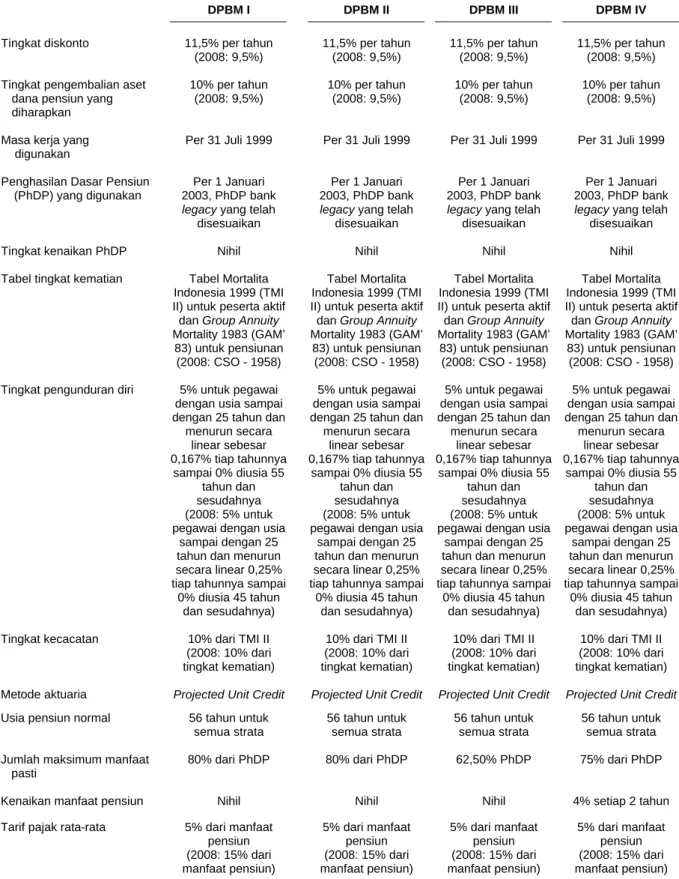 |  | DPBM I | DPBM II | DPBM III | DPBM IV |
|---|---|---|---|---|
| Tingkat diskonto | 11,5% per tahun (2008: 9,5%) | 11,5% per tahun (2008: 9,5%) | 11,5% per tahun (2008: 9,5%) | 11,5% per tahun (2008: 9,5%) |
| Tingkat pengembalian aset dana pensiun yang diharapkan | 10% per tahun (2008: 9,5%) | 10% per tahun (2008: 9,5%) | 10% per tahun (2008: 9,5%) | 10% per tahun (2008: 9,5%) |
| Masa kerja yang digunakan | Per 31 Juli 1999 | Per 31 Juli 1999 | Per 31 Juli 1999 | Per 31 Juli 1999 |
| Penghasilan Dasar Pensiun (PhDP) yang digunakan | Per 1 Januari 2003, PhDP bank legacy yang telah disesuaikan | Per 1 Januari 2003, PhDP bank legacy yang telah disesuaikan | Per 1 Januari 2003, PhDP bank legacy yang telah disesuaikan | Per 1 Januari 2003, PhDP bank legacy yang telah disesuaikan |
| Tingkat kenaikan PhDP | Nihil | Nihil | Nihil | Nihil |
| Tabel tingkat kematian | Tabel Mortalita Indonesia 1999 (TMI II) untuk peserta aktif dan Group Annuity Mortality 1983 (GAM' 83) untuk pensiunan (2008: CSO - 1958) | Tabel Mortalita Indonesia 1999 (TMI II) untuk peserta aktif dan Group Annuity Mortality 1983 (GAM' 83) untuk pensiunan (2008: CSO - 1958) | Tabel Mortalita Indonesia 1999 (TMI II) untuk peserta aktif dan Group Annuity Mortality 1983 (GAM' 83) untuk pensiunan (2008: CSO - 1958) | Tabel Mortalita Indonesia 1999 (TMI II) untuk peserta aktif dan Group Annuity Mortality 1983 (GAM' 83) untuk pensiunan (2008: CSO - 1958) |
| Tingkat pengunduran diri | 5% untuk pegawai dengan usia sampai dengan 25 tahun dan menurun secara linear sebesar 0,167% tiap tahunnya sampai 0% diusia 55 tahun dan sesudahnya (2008: 5% untuk pegawai dengan usia sampai dengan 25 tahun dan menurun secara linear 0,25% tiap tahunnya sampai 0% diusia 45 tahun dan sesudahnya) | 5% untuk pegawai dengan usia sampai dengan 25 tahun dan menurun secara linear sebesar 0,167% tiap tahunnya sampai 0% diusia 55 tahun dan sesudahnya (2008: 5% untuk pegawai dengan usia sampai dengan 25 tahun dan menurun secara linear 0,25% tiap tahunnya sampai 0% diusia 45 tahun dan sesudahnya) | 5% untuk pegawai dengan usia sampai dengan 25 tahun dan menurun secara linear sebesar 0,167% tiap tahunnya sampai 0% diusia 55 tahun dan sesudahnya (2008: 5% untuk pegawai dengan usia sampai dengan 25 tahun dan menurun secara linear 0,25% tiap tahunnya sampai 0% diusia 45 tahun dan sesudahnya) | 5% untuk pegawai dengan usia sampai dengan 25 tahun dan menurun secara linear sebesar 0,167% tiap tahunnya sampai 0% diusia 55 tahun dan sesudahnya (2008: 5% untuk pegawai dengan usia sampai dengan 25 tahun dan menurun secara linear 0,25% tiap tahunnya sampai 0% diusia 45 tahun dan sesudahnya) |
| Tingkat kecacatan | 10% dari TMI II (2008: 10% dari tingkat kematian) | 10% dari TMI II (2008: 10% dari tingkat kematian) | 10% dari TMI II (2008: 10% dari tingkat kematian) | 10% dari TMI II (2008: 10% dari tingkat kematian) |
| Metode aktuaria | Projected Unit Credit | Projected Unit Credit | Projected Unit Credit | Projected Unit Credit |
| Usia pensiun normal | 56 tahun untuk semua strata | 56 tahun untuk semua strata | 56 tahun untuk semua strata | 56 tahun untuk semua strata |
| Jumlah maksimum manfaat pasti | 80% dari PhDP | 80% dari PhDP | 62,50% PhDP | 75% dari PhDP |
| Kenaikan manfaat pensiun | Nihil | Nihil | Nihil | 4% setiap 2 tahun |
| Tarif pajak rata-rata | 5% dari manfaat pensiun (2008: 15% dari manfaat pensiun) | 5% dari manfaat pensiun (2008: 15% dari manfaat pensiun) | 5% dari manfaat pensiun (2008: 15% dari manfaat pensiun) | 5% dari manfaat pensiun (2008: 15% dari manfaat pensiun) |